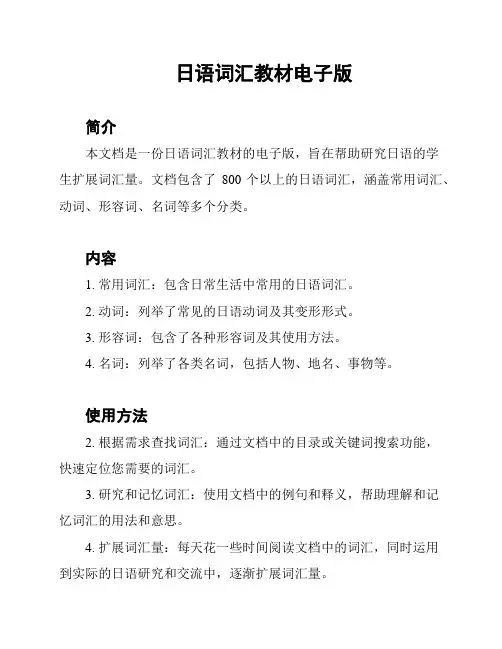 日语词汇教材电子版

简介

本文档是一份日语词汇教材的电子版，旨在帮助研究日语的学生扩展词汇量。文档包含了 800 个以上的日语词汇，涵盖常用词汇、动词、形容词、名词等多个分类。

内容

1. 常用词汇：包含日常生活中常用的日语词汇。

2. 动词：列举了常见的日语动词及其变形形式。

3. 形容词：包含了各种形容词及其使用方法。

4. 名词：列举了各类名词，包括人物、地名、事物等。

使用方法

2. 根据需求查找词汇：通过文档中的目录或关键词搜索功能，快速定位您需要的词汇。

3. 研究和记忆词汇：使用文档中的例句和释义，帮助理解和记忆词汇的用法和意思。

4. 扩展词汇量：每天花一些时间阅读文档中的词汇，同时运用到实际的日语研究和交流中，逐渐扩展词汇量。